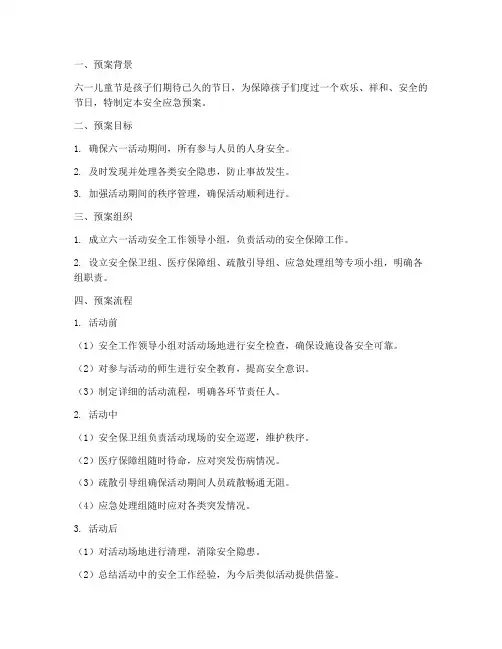 一、预案背景

六一儿童节是孩子们期待已久的节日，为保障孩子们度过一个欢乐、祥和、安全的节日，特制定本安全应急预案。

二、预案目标

1. 确保六一活动期间，所有参与人员的人身安全。

2. 及时发现并处理各类安全隐患，防止事故发生。

3. 加强活动期间的秩序管理，确保活动顺利进行。

三、预案组织

1. 成立六一活动安全工作领导小组，负责活动的安全保障工作。

2. 设立安全保卫组、医疗保障组、疏散引导组、应急处理组等专项小组，明确各组职责。

四、预案流程

1. 活动前

（1）安全工作领导小组对活动场地进行安全检查，确保设施设备安全可靠。

（2）对参与活动的师生进行安全教育，提高安全意识。

（3）制定详细的活动流程，明确各环节责任人。

2. 活动中

（1）安全保卫组负责活动现场的安全巡逻，维护秩序。

（2）医疗保障组随时待命，应对突发伤病情况。

（3）疏散引导组确保活动期间人员疏散畅通无阻。

（4）应急处理组随时应对各类突发情况。

3. 活动后

（1）对活动场地进行清理，消除安全隐患。

（2）总结活动中的安全工作经验，为今后类似活动提供借鉴。